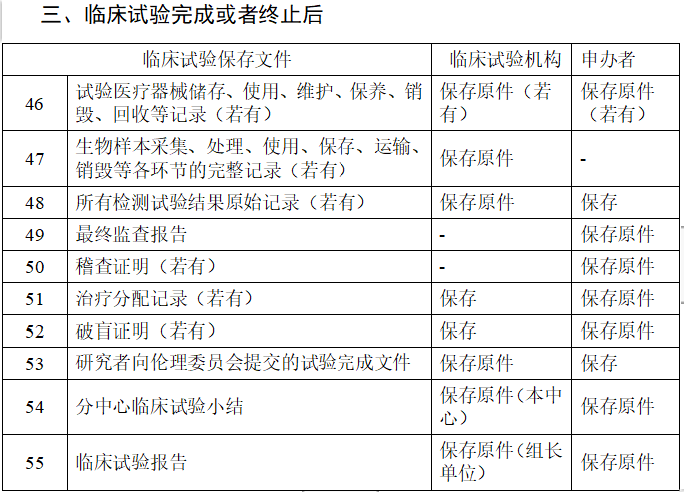 三、临床试验完成或者终止后

| 临床试验保存文件 |  | 临床试验机构 | 申办者 |
|---|---|---|---|
| 46 | 试验医疗器械储存、使用、维护、保养、销毁、回收等记录（若有） | 保存原件（若有） | 保存原件（若有） |
| 47 | 生物样本采集、处理、使用、保存、运输、销毁等各环节的完整记录（若有） | 保存原件 | - |
| 48 | 所有检测试验结果原始记录（若有） | 保存原件 | 保存 |
| 49 | 最终监查报告 | - | 保存原件 |
| 50 | 稽查证明（若有） | - | 保存原件 |
| 51 | 治疗分配记录（若有） | 保存 | 保存原件 |
| 52 | 破盲证明（若有） | 保存 | 保存原件 |
| 53 | 研究者向伦理委员会提交的试验完成文件 | 保存原件 | 保存 |
| 54 | 分中心临床试验小结 | 保存原件（本中心） | 保存原件 |
| 55 | 临床试验报告 | 保存原件（组长单位） | 保存原件 |